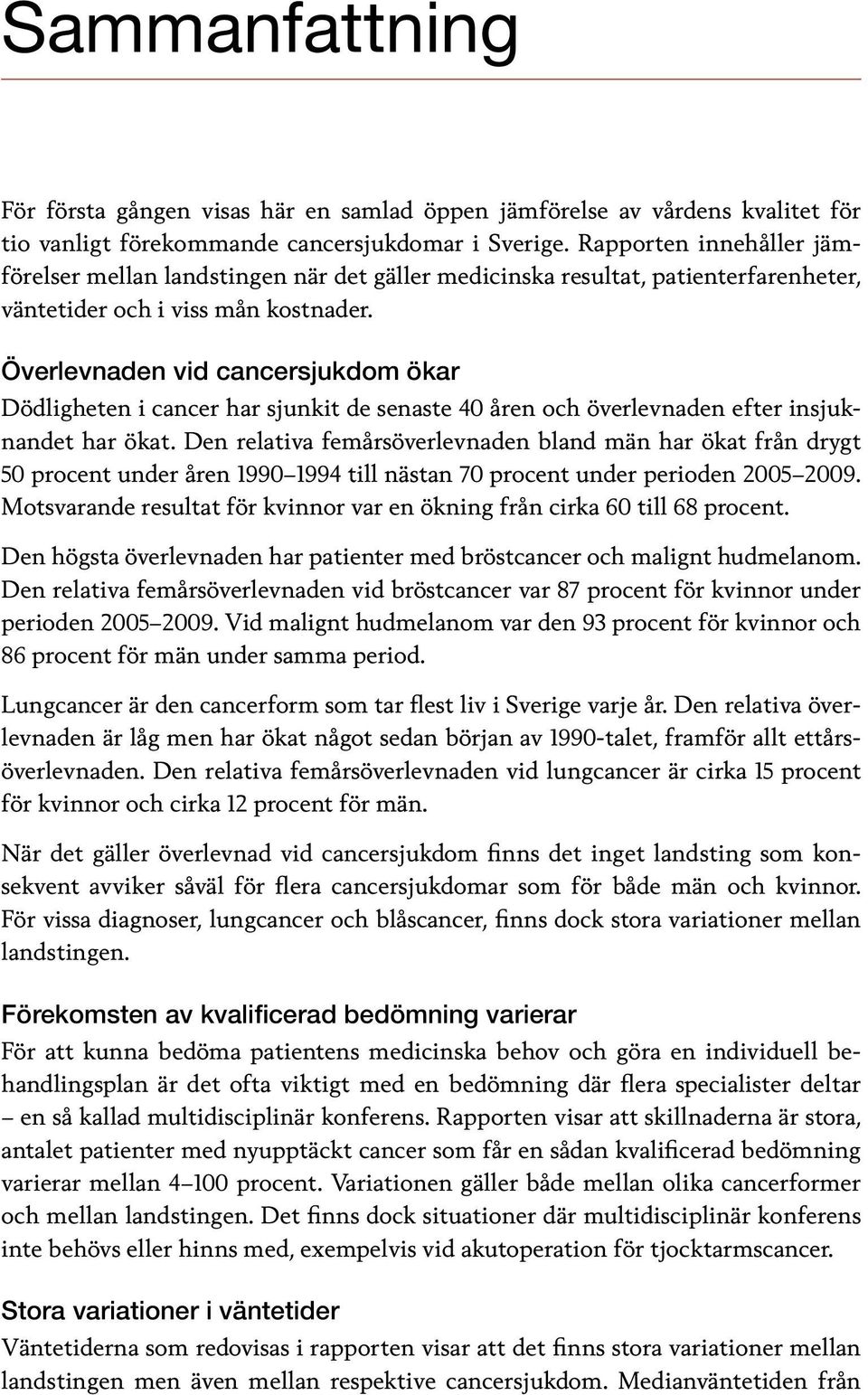 Sammanfattning

För första gången visas här en samlad öppen jämförelse av vårdens kvalitet för tio vanligt förekommande cancersjukdomar i Sverige. Rapporten innehåller jämförelser mellan landstingen när det gäller medicinska resultat, patienterfarenheter, väntetider och i viss mån kostnader.

Överlevnaden vid cancersjukdom ökar
Dödligheten i cancer har sjunkit de senaste 40 åren och överlevnaden efter insjuknandet har ökat. Den relativa femårsöverlevnaden bland män har ökat från drygt 50 procent under åren 1990–1994 till nästan 70 procent under perioden 2005–2009. Motsvarande resultat för kvinnor var en ökning från cirka 60 till 68 procent.

Den högsta överlevnaden har patienter med bröstcancer och malignt hudmelanom. Den relativa femårsöverlevnaden vid bröstcancer var 87 procent för kvinnor under perioden 2005–2009. Vid malignt hudmelanom var den 93 procent för kvinnor och 86 procent för män under samma period.

Lungcancer är den cancerform som tar flest liv i Sverige varje år. Den relativa överlevnaden är låg men har ökat något sedan början av 1990-talet, framför allt ettårsöverlevnaden. Den relativa femårsöverlevnaden vid lungcancer är cirka 15 procent för kvinnor och cirka 12 procent för män.

När det gäller överlevnad vid cancersjukdom finns det inget landsting som konsekvent avviker såväl för flera cancersjukdomar som för både män och kvinnor. För vissa diagnoser, lungcancer och blåscancer, finns dock stora variationer mellan landstingen.

Förekomsten av kvalificerad bedömning varierar
För att kunna bedöma patientens medicinska behov och göra en individuell behandlingsplan är det ofta viktigt med en bedömning där flera specialister deltar – en så kallad multidisciplinär konferens. Rapporten visar att skillnaderna är stora, antalet patienter med nyupptäckt cancer som får en sådan kvalificerad bedömning varierar mellan 4–100 procent. Variationen gäller både mellan olika cancerformer och mellan landstingen. Det finns dock situationer där multidisciplinär konferens inte behövs eller hinns med, exempelvis vid akutoperation för tjocktarmscancer.

Stora variationer i väntetider
Väntetiderna som redovisas i rapporten visar att det finns stora variationer mellan landstingen men även mellan respektive cancersjukdom. Medianväntetiden från